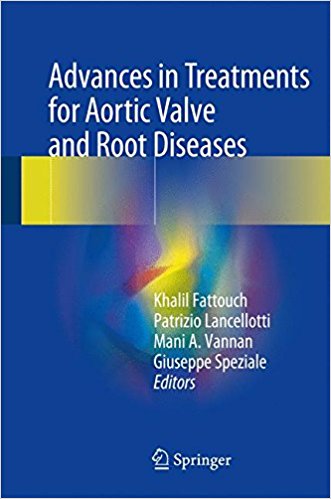 Advances in Treatments for Aortic Valve and Root Diseases

Khalil Fattouch
Patrizio Lancellotti
Mani A. Vannan
Giuseppe Speziale
Editors

Springer